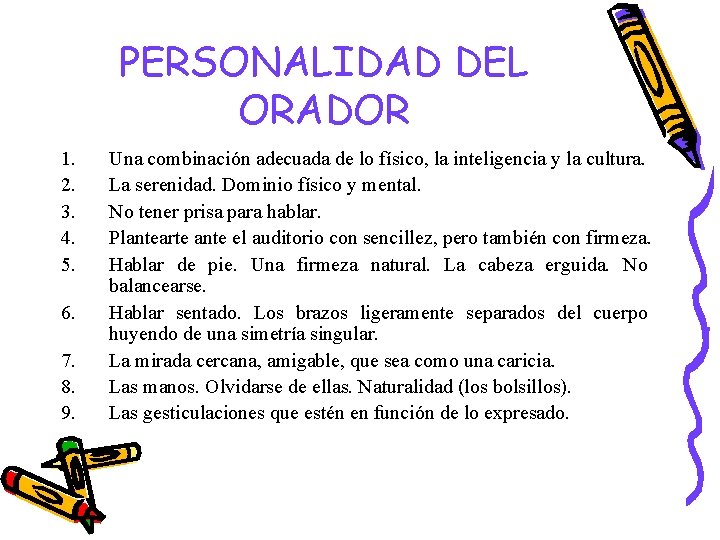 PERSONALIDAD DEL ORADOR

1. Una combinación adecuada de lo físico, la inteligencia y la cultura.
2. La serenidad. Dominio físico y mental.
3. No tener prisa para hablar.
4. Plantearte ante el auditorio con sencillez, pero también con firmeza.
5. Hablar de pie. Una firmeza natural. La cabeza erguida. No balancearse.
6. Hablar sentado. Los brazos ligeramente separados del cuerpo huyendo de una simetría singular.
7. La mirada cercana, amigable, que sea como una caricia.
8. Las manos. Olvidarse de ellas. Naturalidad (los bolsillos).
9. Las gesticulaciones que estén en función de lo expresado.